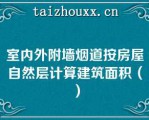 taizhouxx.cn

室内外附墙烟道按房屋自然层计算建筑面积（）